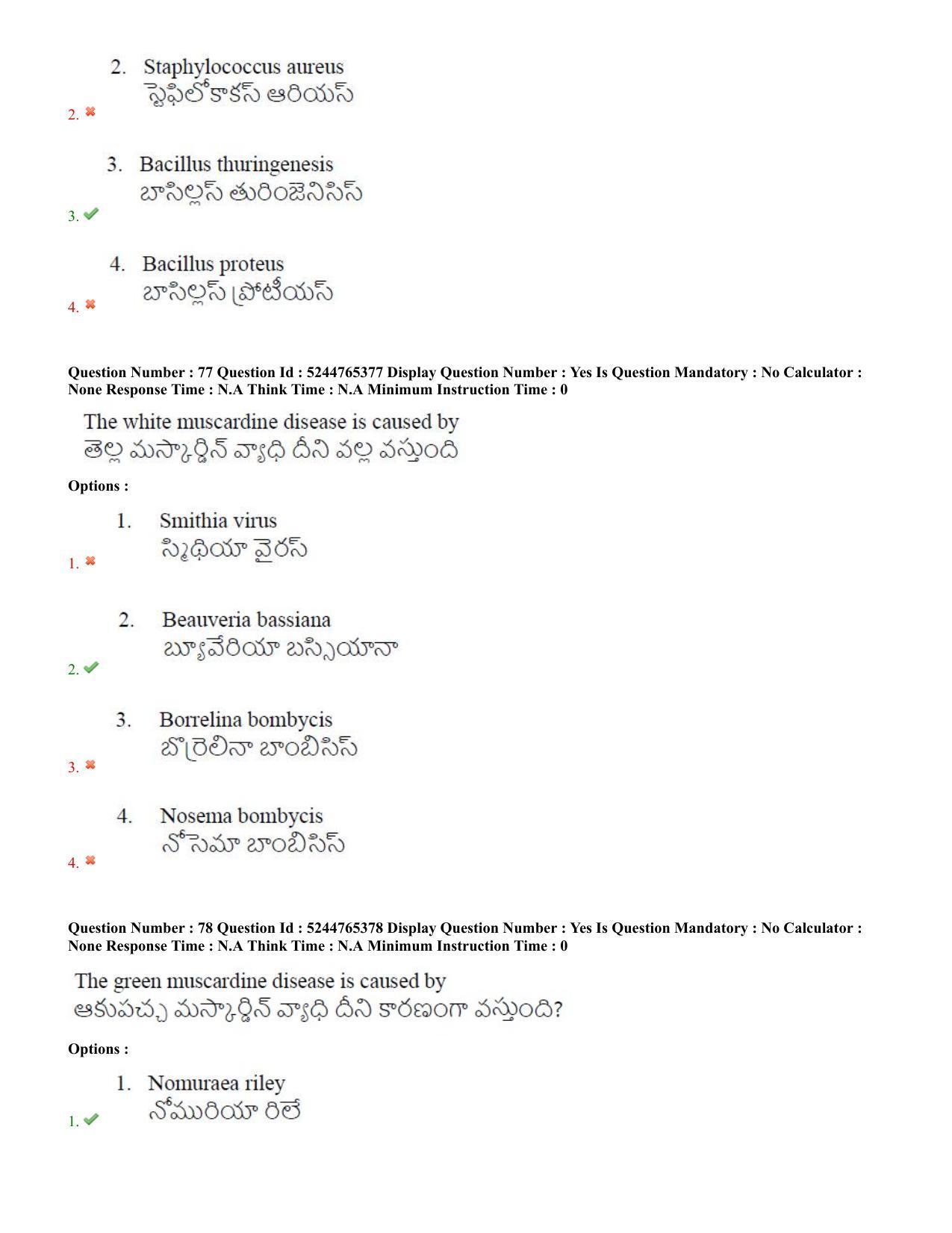 2. Staphylococcus aureus
స్టెఫిలోకాకస్ ఆరియస్

2. ✖

3. Bacillus thuringenesis
బాసిల్లస్ తురింజెనిసిస్

3. ✔

4. Bacillus proteus
బాసిల్లస్ ప్రోటీయస్

4. ✖

Question Number : 77 Question Id : 5244765377 Display Question Number : Yes Is Question Mandatory : No Calculator : None Response Time : N.A Think Time : N.A Minimum Instruction Time : 0

The white muscardine disease is caused by
తెల్ల మస్కార్డిన్ వ్యాధి దీని వల్ల వస్తుంది

Options :

1. Smithia virus
స్మిథియా వైరస్

1. ✖

2. Beauveria bassiana
బ్యూవేరియా బస్సియానా

2. ✔

3. Borrelina bombycis
బొర్రెలినా బాంబిసిస్

3. ✖

4. Nosema bombycis
నోసెమా బాంబిసిస్

4. ✖

Question Number : 78 Question Id : 5244765378 Display Question Number : Yes Is Question Mandatory : No Calculator : None Response Time : N.A Think Time : N.A Minimum Instruction Time : 0

The green muscardine disease is caused by
ఆకుపచ్చ మస్కార్డిన్ వ్యాధి దీని కారణంగా వస్తుంది?

Options :

1. Nomuraea riley
నోమురియా రిలే

1. ✔